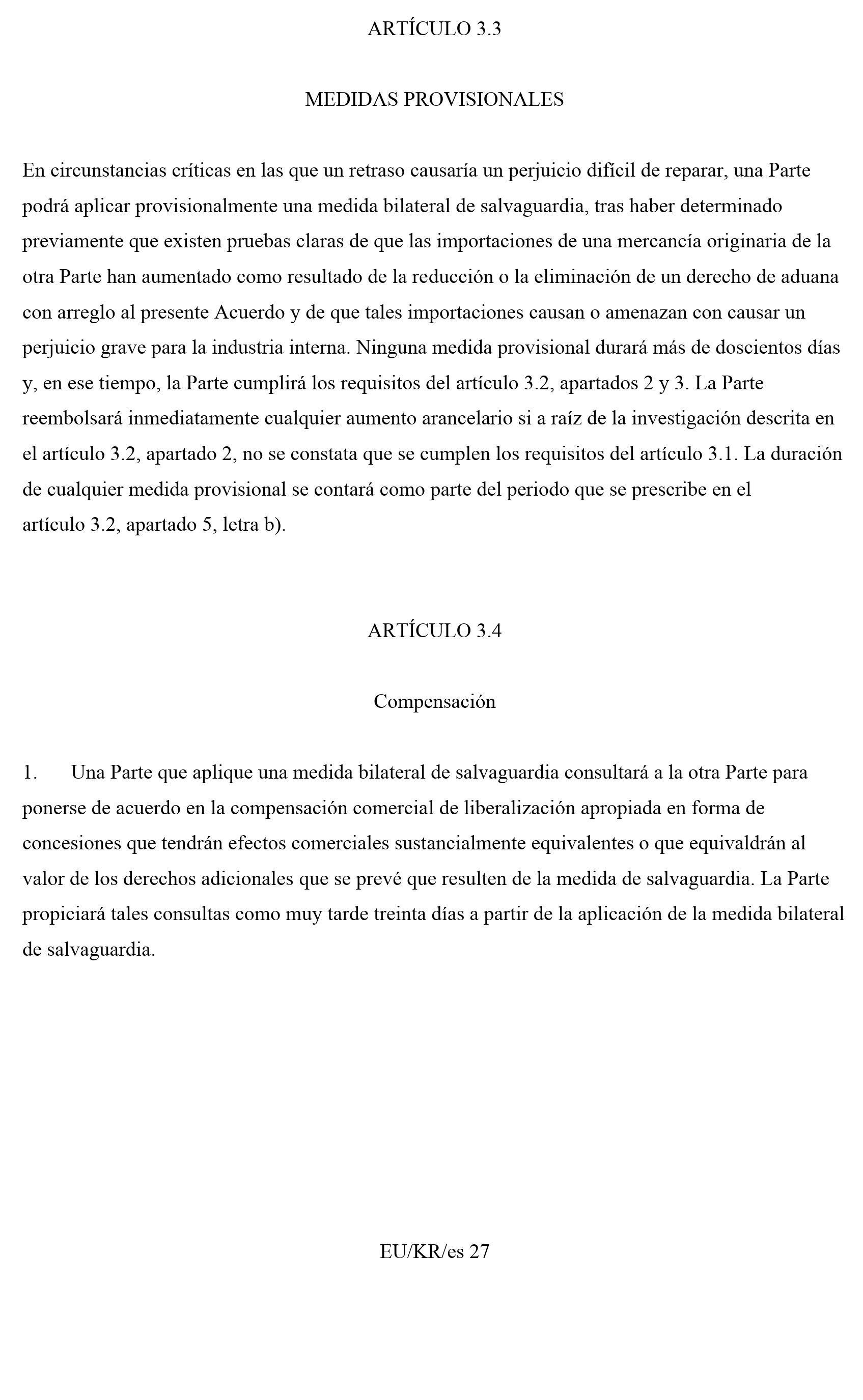 ARTÍCULO 3.3

MEDIDAS PROVISIONALES

En circunstancias críticas en las que un retraso causaría un perjuicio difícil de reparar, una Parte podrá aplicar provisionalmente una medida bilateral de salvaguardia, tras haber determinado previamente que existen pruebas claras de que las importaciones de una mercancía originaria de la otra Parte han aumentado como resultado de la reducción o la eliminación de un derecho de aduana con arreglo al presente Acuerdo y de que tales importaciones causan o amenazan con causar un perjuicio grave para la industria interna. Ninguna medida provisional durará más de doscientos días y, en ese tiempo, la Parte cumplirá los requisitos del artículo 3.2, apartados 2 y 3. La Parte reembolsará inmediatamente cualquier aumento arancelario si a raíz de la investigación descrita en el artículo 3.2, apartado 2, no se constata que se cumplen los requisitos del artículo 3.1. La duración de cualquier medida provisional se contará como parte del periodo que se prescribe en el artículo 3.2, apartado 5, letra b).

ARTÍCULO 3.4

Compensación

1. Una Parte que aplique una medida bilateral de salvaguardia consultará a la otra Parte para ponerse de acuerdo en la compensación comercial de liberalización apropiada en forma de concesiones que tendrán efectos comerciales sustancialmente equivalentes o que equivaldrán al valor de los derechos adicionales que se prevé que resulten de la medida de salvaguardia. La Parte propiciará tales consultas como muy tarde treinta días a partir de la aplicación de la medida bilateral de salvaguardia.

EU/KR/es 27